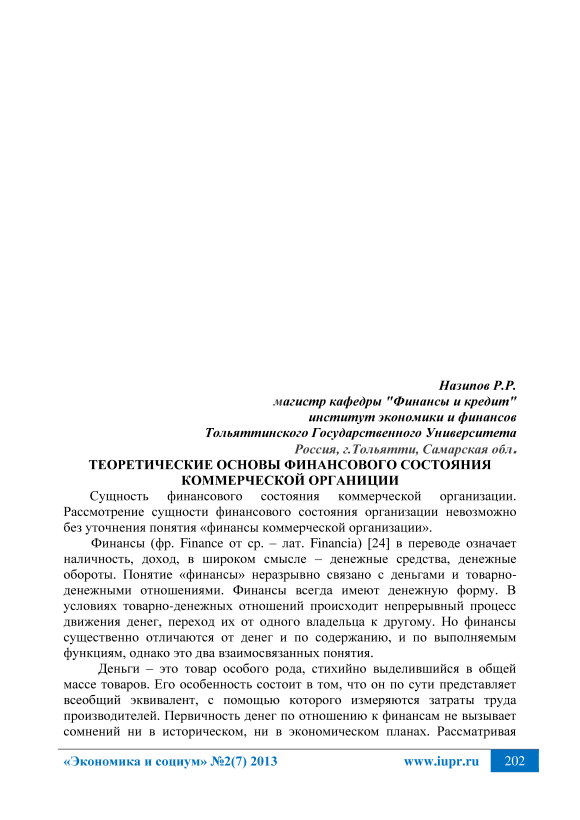 Назипов Р.Р.
магистр кафедры "Финансы и кредит"
институт экономики и финансов
Тольяттинского Государственного Университета
Россия, г.Тольятти, Самарская обл.

ТЕОРЕТИЧЕСКИЕ ОСНОВЫ ФИНАНСОВОГО СОСТОЯНИЯ КОММЕРЧЕСКОЙ ОРГАНИЦИИ

Сущность финансового состояния коммерческой организации. Рассмотрение сущности финансового состояния организации невозможно без уточнения понятия «финансы коммерческой организации».

Финансы (фр. Finance от ср. – лат. Financia) [24] в переводе означает наличность, доход, в широком смысле – денежные средства, денежные обороты. Понятие «финансы» неразрывно связано с деньгами и товарно-денежными отношениями. Финансы всегда имеют денежную форму. В условиях товарно-денежных отношений происходит непрерывный процесс движения денег, переход их от одного владельца к другому. Но финансы существенно отличаются от денег и по содержанию, и по выполняемым функциям, однако это два взаимосвязанных понятия.

Деньги – это товар особого рода, стихийно выделившийся в общей массе товаров. Его особенность состоит в том, что он по сути представляет всеобщий эквивалент, с помощью которого измеряются затраты труда производителей. Первичность денег по отношению к финансам не вызывает сомнений ни в историческом, ни в экономическом планах. Рассматривая

«Экономика и социум» №2(7) 2013 www.iupr.ru 202